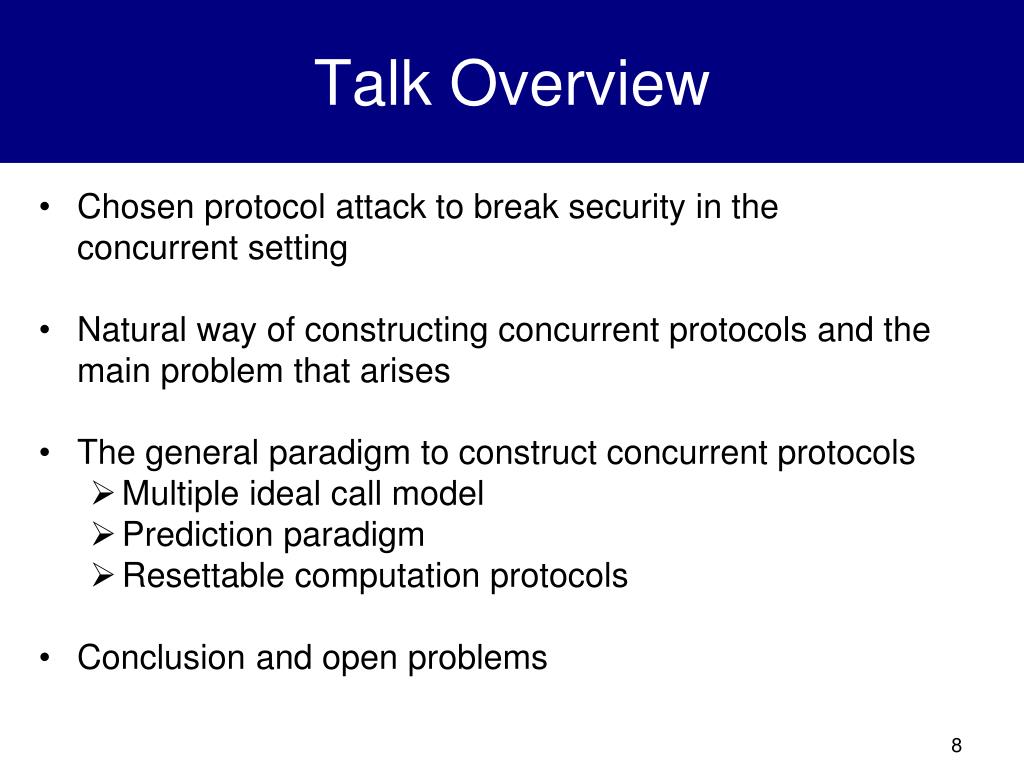 Talk Overview

• Chosen protocol attack to break security in the concurrent setting

• Natural way of constructing concurrent protocols and the main problem that arises

• The general paradigm to construct concurrent protocols
➢ Multiple ideal call model
➢ Prediction paradigm
➢ Resettable computation protocols

• Conclusion and open problems

8